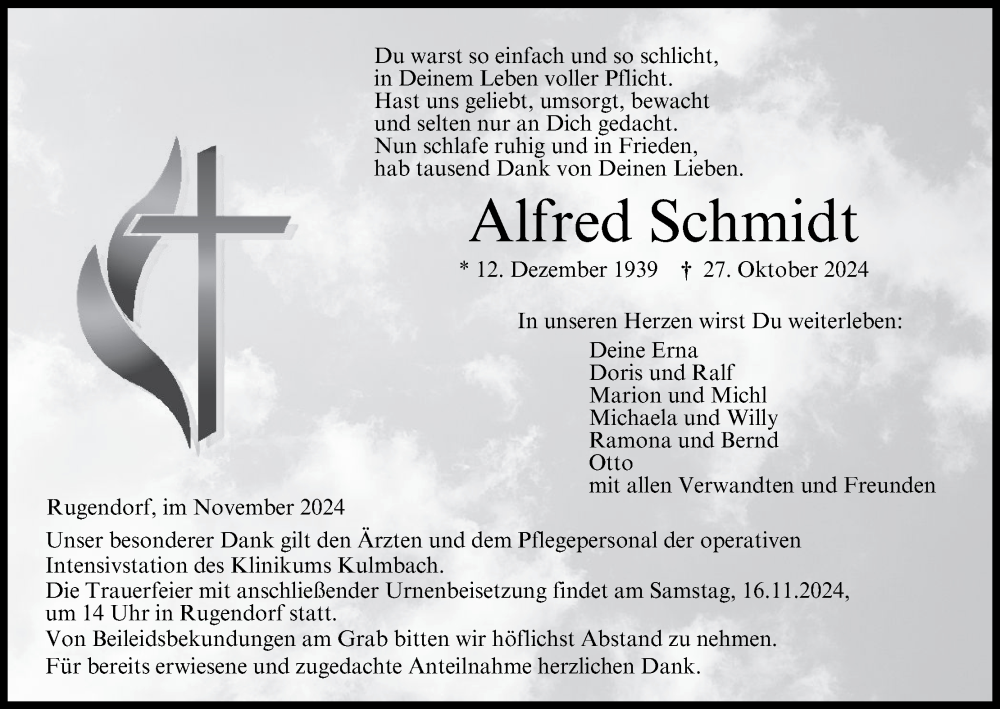 Du warst so einfach und so schlicht,
in Deinem Leben voller Pflicht.
Hast uns geliebt, umsorgt, bewacht
und selten nur an Dich gedacht.
Nun schlafe ruhig und in Frieden,
hab tausend Dank von Deinen Lieben.

Alfred Schmidt

* 12. Dezember 1939 † 27. Oktober 2024

In unseren Herzen wirst Du weiterleben:
Deine Erna
Doris und Ralf
Marion und Michl
Michaela und Willy
Ramona und Bernd
Otto
mit allen Verwandten und Freunden

Rugendorf, im November 2024

Unser besonderer Dank gilt den Ärzten und dem Pflegepersonal der operativen Intensivstation des Klinikums Kulmbach.
Die Trauerfeier mit anschließender Urnenbeisetzung findet am Samstag, 16.11.2024, um 14 Uhr in Rugendorf statt.
Von Beileidsbekundungen am Grab bitten wir höflichst Abstand zu nehmen.
Für bereits erwiesene und zugedachte Anteilnahme herzlichen Dank.